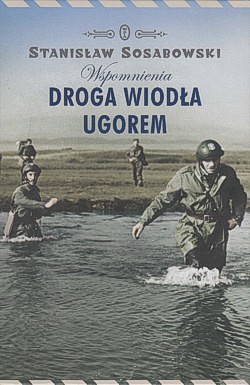 STANISŁAW SOSABOWSKI

Wspomnienia

DROGA WIODŁA UGOREM